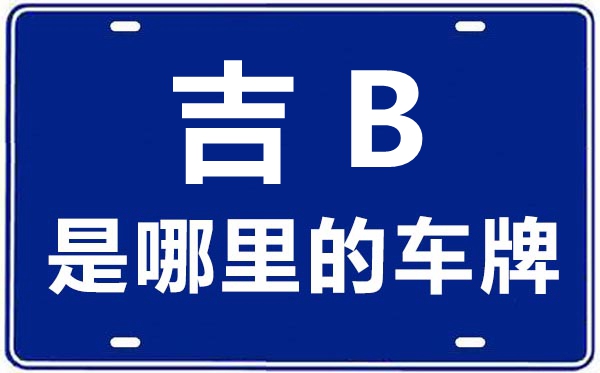 吉 B
是哪里的车牌